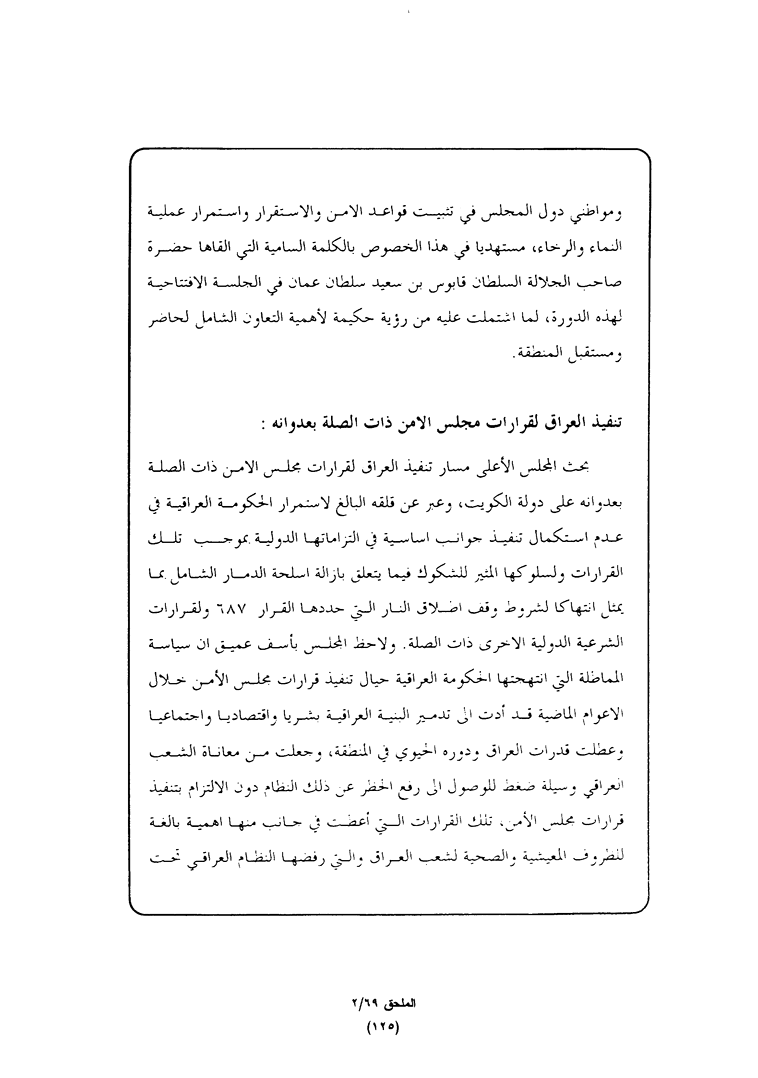 ومواطني دول المجلس في تثبيت قواعد الامن والاستقرار واستمرار عملية النماء والرخاء، مستهديا في هذا الخصوص بالكلمة السامية التي القاها حضرة صاحب الجلالة السلطان قابوس بن سعيد سلطان عمان في الجلسة الافتتاحية لهذه الدورة، لما اشتملت عليه من رؤية حكيمة لأهمية التعاون الشامل لحاضر ومستقبل المنطقة.

تنفيذ العراق لقرارات مجلس الامن ذات الصلة بعدوانه :

بحث المجلس الأعلى مسار تنفيذ العراق لقرارات مجلس الامن ذات الصلة بعدوانه على دولة الكويت، وعبر عن قلقه البالغ لاستمرار الحكومة العراقية في عدم استكمال تنفيذ جوانب اساسية في التزاماتها الدولية بموجب تلك القرارات ولسلوكها المثير للشكوك فيما يتعلق بازالة اسلحة الدمار الشامل بما يمثل انتهاكا لشروط وقف اطلاق النار التي حددها القرار ٦٨٧ ولقرارات الشرعية الدولية الاخرى ذات الصلة. ولاحظ المجلس بأسف عميق ان سياسة المماطلة التي انتهجتها الحكومة العراقية حيال تنفيذ قرارات مجلس الأمن خلال الاعوام الماضية قد أدت الى تدمير البنية العراقية بشريا واقتصاديا واجتماعيا وعطلت قدرات العراق ودوره الحيوي في المنطقة، وجعلت من معاناة الشعب العراقي وسيلة ضغط للوصول الى رفع الحظر عن ذلك النظام دون الالتزام بتنفيذ قرارات مجلس الأمن. تلك القرارات التي أعطت في جانب منها اهمية بالغة للظروف المعيشية والصحية لشعب العراق والتي رفضها النظام العراقي تحت

الملحق ٢/٦٩
(١٢٥)